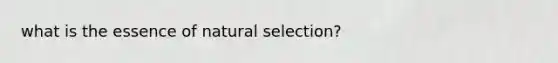 what is the essence of natural selection?